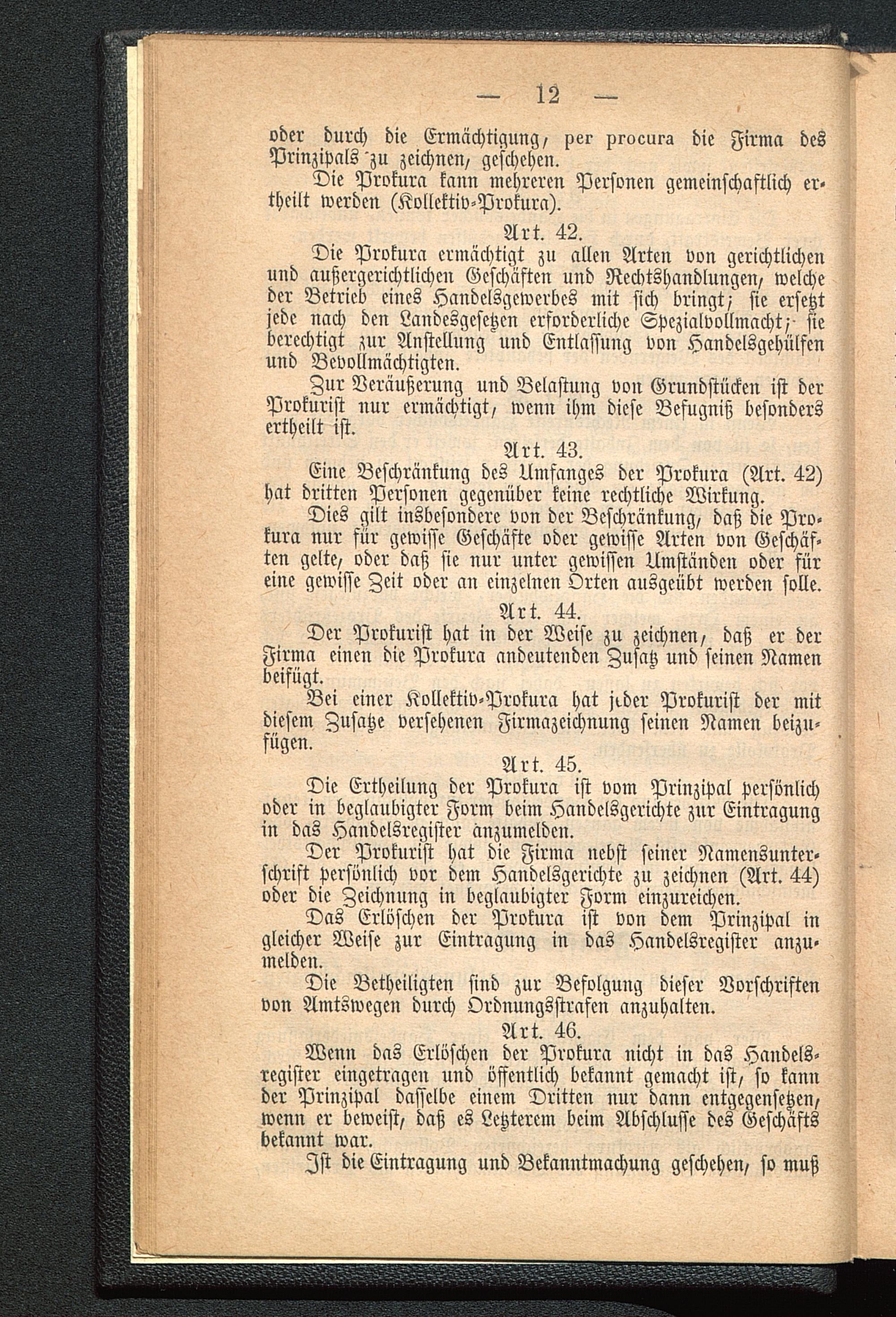 — 12 —

oder durch die Ermächtigung, per procura die Firma des Prinzipals zu zeichnen, geschehen.

Die Prokura kann mehreren Personen gemeinschaftlich ertheilt werden (Kollektiv-Prokura).

Art. 42.

Die Prokura ermächtigt zu allen Arten von gerichtlichen und außergerichtlichen Geschäften und Rechtshandlungen, welche der Betrieb eines Handelsgewerbes mit sich bringt; sie ersetzt jede nach den Landesgesetzen erforderliche Spezialvollmacht; sie berechtigt zur Anstellung und Entlassung von Handelsgehülfen und Bevollmächtigten.

Zur Veräußerung und Belastung von Grundstücken ist der Prokurist nur ermächtigt, wenn ihm diese Befugniß besonders ertheilt ist.

Art. 43.

Eine Beschränkung des Umfanges der Prokura (Art. 42) hat dritten Personen gegenüber keine rechtliche Wirkung.

Dies gilt insbesondere von der Beschränkung, daß die Prokura nur für gewisse Geschäfte oder gewisse Arten von Geschäften gelte, oder daß sie nur unter gewissen Umständen oder für eine gewisse Zeit oder an einzelnen Orten ausgeübt werden solle.

Art. 44.

Der Prokurist hat in der Weise zu zeichnen, daß er der Firma einen die Prokura andeutenden Zusatz und seinen Namen beifügt.

Bei einer Kollektiv-Prokura hat jeder Prokurist der mit diesem Zusatze versehenen Firmazeichnung seinen Namen beizufügen.

Art. 45.

Die Ertheilung der Prokura ist vom Prinzipal persönlich oder in beglaubigter Form beim Handelsgerichte zur Eintragung in das Handelsregister anzumelden.

Der Prokurist hat die Firma nebst seiner Namensunterschrift persönlich vor dem Handelsgerichte zu zeichnen (Art. 44) oder die Zeichnung in beglaubigter Form einzureichen.

Das Erlöschen der Prokura ist von dem Prinzipal in gleicher Weise zur Eintragung in das Handelsregister anzumelden.

Die Betheiligten sind zur Befolgung dieser Vorschriften von Amtswegen durch Ordnungsstrafen anzuhalten.

Art. 46.

Wenn das Erlöschen der Prokura nicht in das Handelsregister eingetragen und öffentlich bekannt gemacht ist, so kann der Prinzipal dasselbe einem Dritten nur dann entgegensetzen, wenn er beweist, daß es Letzterem beim Abschlusse des Geschäfts bekannt war.

Ist die Eintragung und Bekanntmachung geschehen, so muß